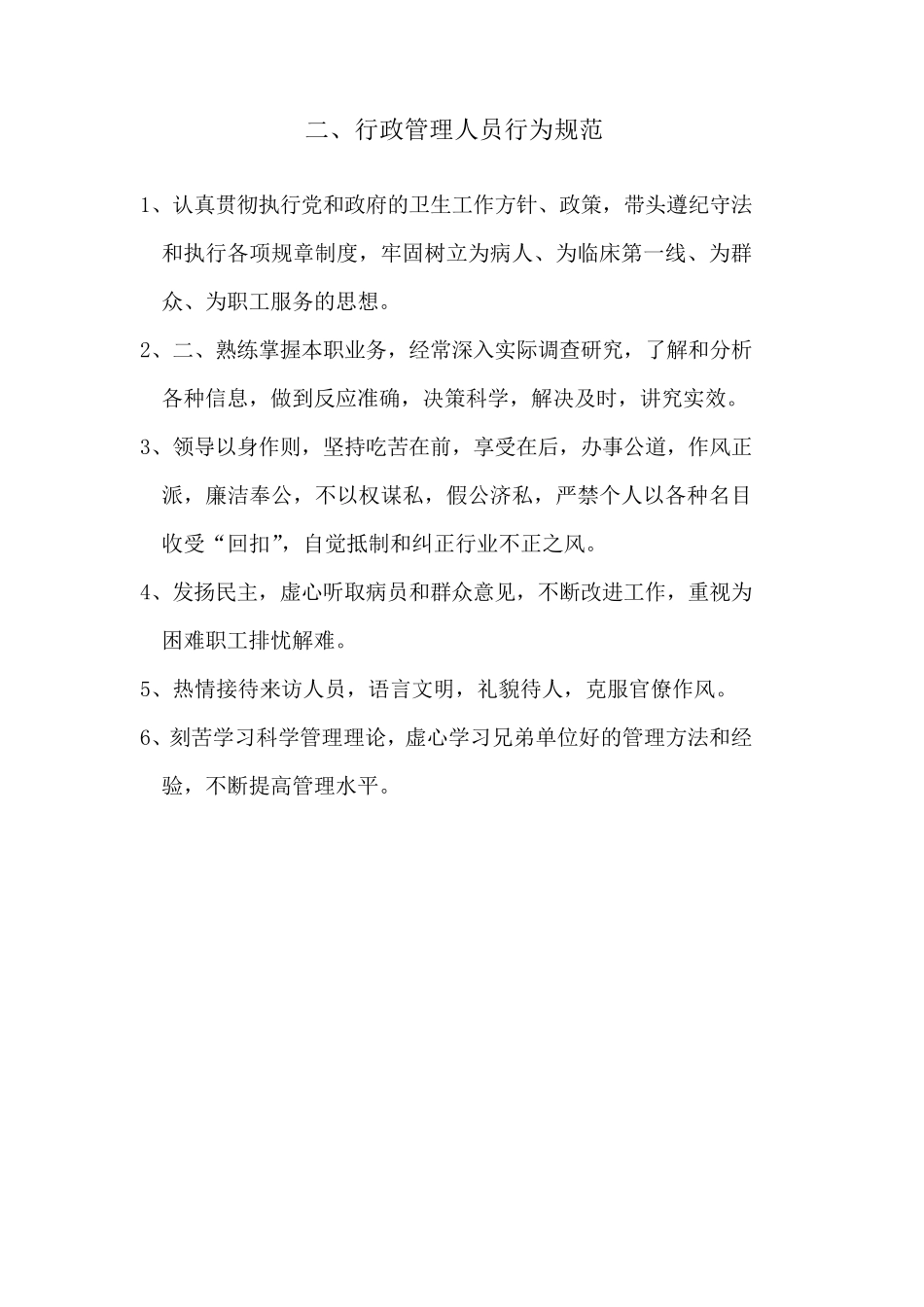 二、行政管理人员行为规范

1、认真贯彻执行党和政府的卫生工作方针、政策，带头遵纪守法和执行各项规章制度，牢固树立为病人、为临床第一线、为群众、为职工服务的思想。

2、二、熟练掌握本职业务，经常深入实际调查研究，了解和分析各种信息，做到反应准确，决策科学，解决及时，讲究实效。

3、领导以身作则，坚持吃苦在前，享受在后，办事公道，作风正派，廉洁奉公，不以权谋私，假公济私，严禁个人以各种名目收受“回扣”，自觉抵制和纠正行业不正之风。

4、发扬民主，虚心听取病员和群众意见，不断改进工作，重视为困难职工排忧解难。

5、热情接待来访人员，语言文明，礼貌待人，克服官僚作风。

6、刻苦学习科学管理理论，虚心学习兄弟单位好的管理方法和经验，不断提高管理水平。